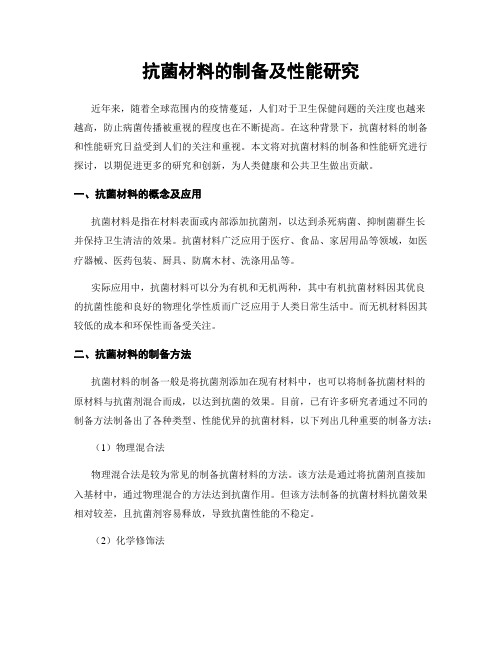 抗菌材料的制备及性能研究

近年来，随着全球范围内的疫情蔓延，人们对于卫生保健问题的关注度也越来越高，防止病菌传播被重视的程度也在不断提高。在这种背景下，抗菌材料的制备和性能研究日益受到人们的关注和重视。本文将对抗菌材料的制备和性能研究进行探讨，以期促进更多的研究和创新，为人类健康和公共卫生做出贡献。

一、抗菌材料的概念及应用

抗菌材料是指在材料表面或内部添加抗菌剂，以达到杀死病菌、抑制菌群生长并保持卫生清洁的效果。抗菌材料广泛应用于医疗、食品、家居用品等领域，如医疗器械、医药包装、厨具、防腐木材、洗涤用品等。

实际应用中，抗菌材料可以分为有机和无机两种，其中有机抗菌材料因其优良的抗菌性能和良好的物理化学性质而广泛应用于人类日常生活中。而无机材料因其较低的成本和环保性而备受关注。

二、抗菌材料的制备方法

抗菌材料的制备一般是将抗菌剂添加在现有材料中，也可以将制备抗菌材料的原材料与抗菌剂混合而成，以达到抗菌的效果。目前，已有许多研究者通过不同的制备方法制备出了各种类型、性能优异的抗菌材料，以下列出几种重要的制备方法：

（1）物理混合法

物理混合法是较为常见的制备抗菌材料的方法。该方法是通过将抗菌剂直接加入基材中，通过物理混合的方法达到抗菌作用。但该方法制备的抗菌材料抗菌效果相对较差，且抗菌剂容易释放，导致抗菌性能的不稳定。

（2）化学修饰法